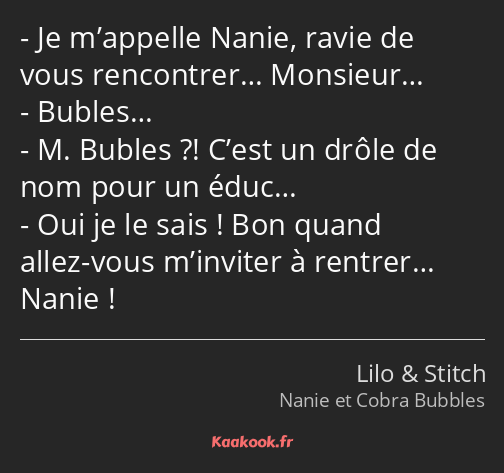 - Je m’appelle Nanie, ravie de vous rencontrer… Monsieur…
- Bubles…
- M. Bubles ?! C’est un drôle de nom pour un éduc…
- Oui je le sais ! Bon quand allez-vous m’inviter à rentrer… Nanie !

Lilo & Stitch
Nanie et Cobra Bubbles

Kaakook.fr